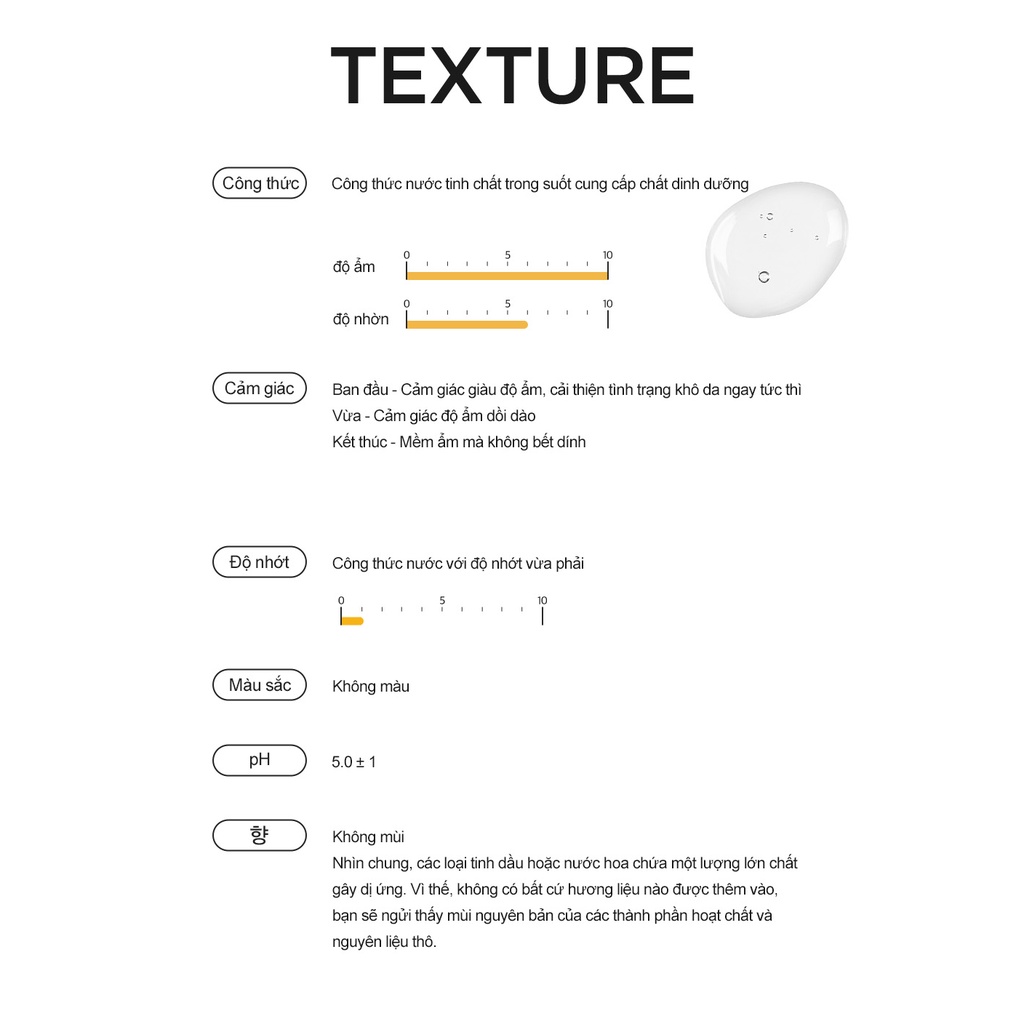 TEXTURE

Công thức

Công thức nước tinh chất trong suốt cung cấp chất dinh dưỡng

độ ẩm 0 5 10

độ nhờn 0 5 10

Cảm giác

Ban đầu - Cảm giác giàu độ ẩm, cải thiện tình trạng khô da ngay tức thì
Vừa - Cảm giác độ ẩm dồi dào
Kết thúc - Mềm ẩm mà không bết dính

Độ nhớt

Công thức nước với độ nhớt vừa phải

0 5 10

Màu sắc

Không màu

pH

5.0 ± 1

향

Không mùi
Nhìn chung, các loại tinh dầu hoặc nước hoa chứa một lượng lớn chất gây dị ứng. Vì thế, không có bất cứ hương liệu nào được thêm vào, bạn sẽ ngửi thấy mùi nguyên bản của các thành phần hoạt chất và nguyên liệu thô.